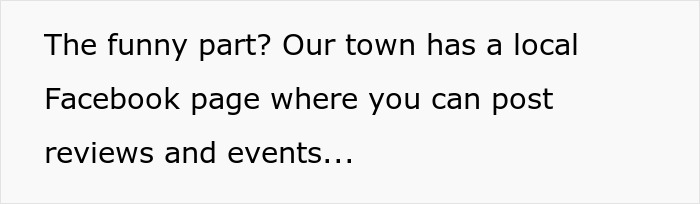 The funny part? Our town has a local Facebook page where you can post reviews and events...